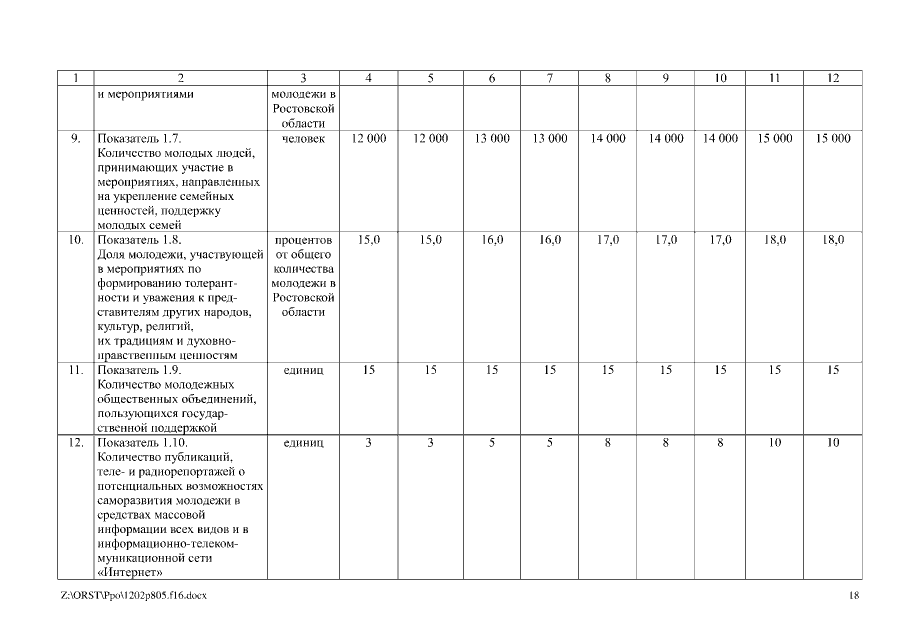 | 1 | 2 | 3 | 4 | 5 | 6 | 7 | 8 | 9 | 10 | 11 | 12 |
|---|---|---|---|---|---|---|---|---|---|---|---|
| | и мероприятиями | молодежи в Ростовской области | | | | | | | | | |
| 9. | Показатель 1.7. Количество молодых людей, принимающих участие в мероприятиях, направленных на укрепление семейных ценностей, поддержку молодых семей | человек | 12 000 | 12 000 | 13 000 | 13 000 | 14 000 | 14 000 | 14 000 | 15 000 | 15 000 |
| 10. | Показатель 1.8. Доля молодежи, участвующей в мероприятиях по формированию толерантности и уважения к представителям других народов, культур, религий, их традициям и духовно-нравственным ценностям | процентов от общего количества молодежи в Ростовской области | 15,0 | 15,0 | 16,0 | 16,0 | 17,0 | 17,0 | 17,0 | 18,0 | 18,0 |
| 11. | Показатель 1.9. Количество молодежных общественных объединений, пользующихся государственной поддержкой | единиц | 15 | 15 | 15 | 15 | 15 | 15 | 15 | 15 | 15 |
| 12. | Показатель 1.10. Количество публикаций, теле- и радиорепортажей о потенциальных возможностях саморазвития молодежи в средствах массовой информации всех видов и в информационно-телекоммуникационной сети «Интернет» | единиц | 3 | 3 | 5 | 5 | 8 | 8 | 8 | 10 | 10 |

Z:\ORST\Ppo\1202p805.f16.docx 18